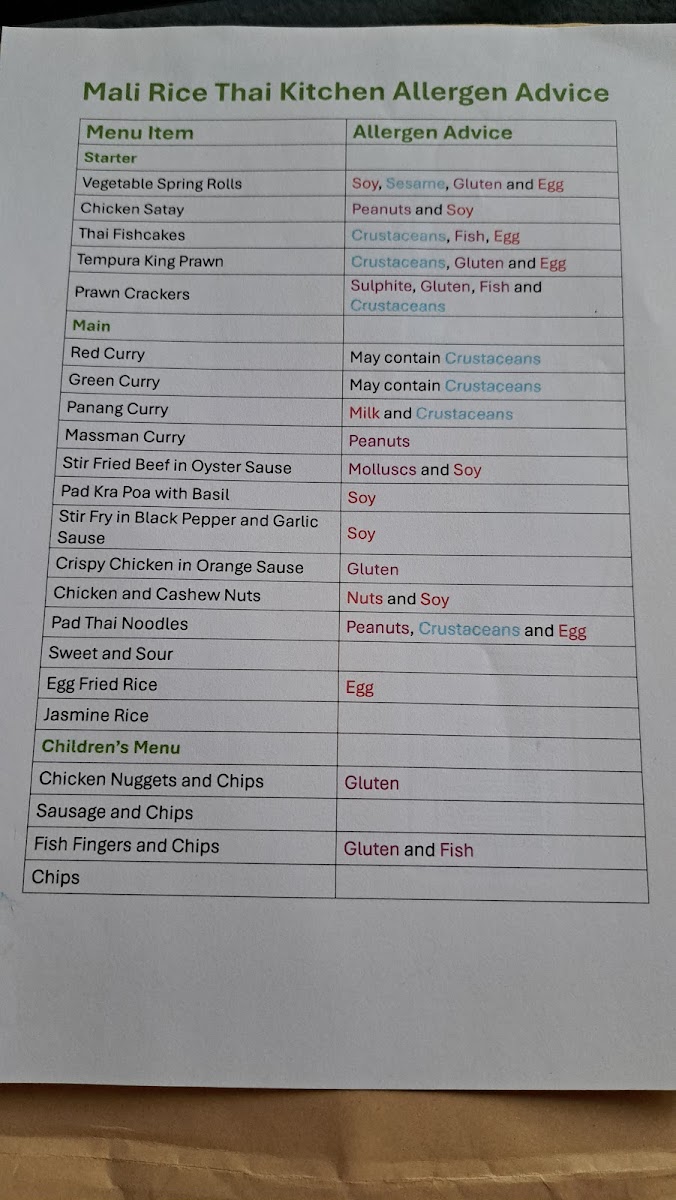 Mali Rice Thai Kitchen Allergen Advice

| Menu Item | Allergen Advice |
|---|---|
| Starter | |
| Vegetable Spring Rolls | Soy, Sesame, Gluten and Egg |
| Chicken Satay | Peanuts and Soy |
| Thai Fishcakes | Crustaceans, Fish, Egg |
| Tempura King Prawn | Crustaceans, Gluten and Egg |
| Prawn Crackers | Sulphite, Gluten, Fish and Crustaceans |
| Main | |
| Red Curry | May contain Crustaceans |
| Green Curry | May contain Crustaceans |
| Panang Curry | Milk and Crustaceans |
| Massman Curry | Peanuts |
| Stir Fried Beef in Oyster Sause | Molluscs and Soy |
| Pad Kra Poa with Basil | Soy |
| Stir Fry in Black Pepper and Garlic Sause | Soy |
| Crispy Chicken in Orange Sause | Gluten |
| Chicken and Cashew Nuts | Nuts and Soy |
| Pad Thai Noodles | Peanuts, Crustaceans and Egg |
| Sweet and Sour | |
| Egg Fried Rice | Egg |
| Jasmine Rice | |
| Children's Menu | |
| Chicken Nuggets and Chips | Gluten |
| Sausage and Chips | |
| Fish Fingers and Chips | Gluten and Fish |
| Chips | |